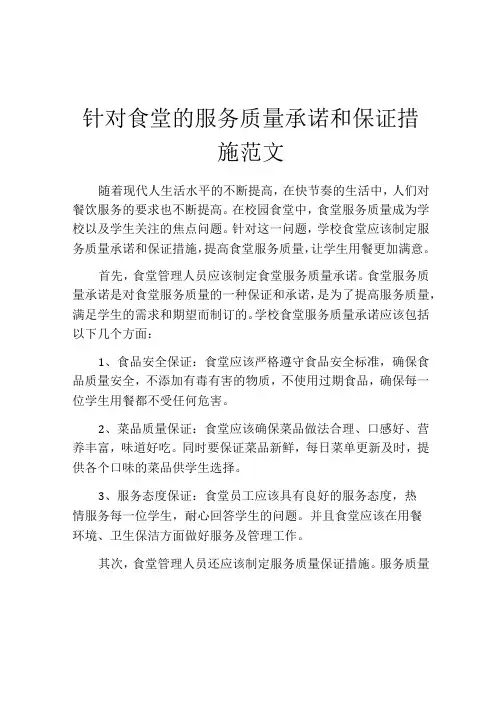 针对食堂的服务质量承诺和保证措施范文

随着现代人生活水平的不断提高，在快节奏的生活中，人们对餐饮服务的要求也不断提高。在校园食堂中，食堂服务质量成为学校以及学生关注的焦点问题。针对这一问题，学校食堂应该制定服务质量承诺和保证措施，提高食堂服务质量，让学生用餐更加满意。

首先，食堂管理人员应该制定食堂服务质量承诺。食堂服务质量承诺是对食堂服务质量的一种保证和承诺，是为了提高服务质量，满足学生的需求和期望而制订的。学校食堂服务质量承诺应该包括以下几个方面：

1、食品安全保证：食堂应该严格遵守食品安全标准，确保食品质量安全，不添加有毒有害的物质，不使用过期食品，确保每一位学生用餐都不受任何危害。

2、菜品质量保证：食堂应该确保菜品做法合理、口感好、营养丰富，味道好吃。同时要保证菜品新鲜，每日菜单更新及时，提供各个口味的菜品供学生选择。

3、服务态度保证：食堂员工应该具有良好的服务态度，热情服务每一位学生，耐心回答学生的问题。并且食堂应该在用餐环境、卫生保洁方面做好服务及管理工作。

其次，食堂管理人员还应该制定服务质量保证措施。服务质量